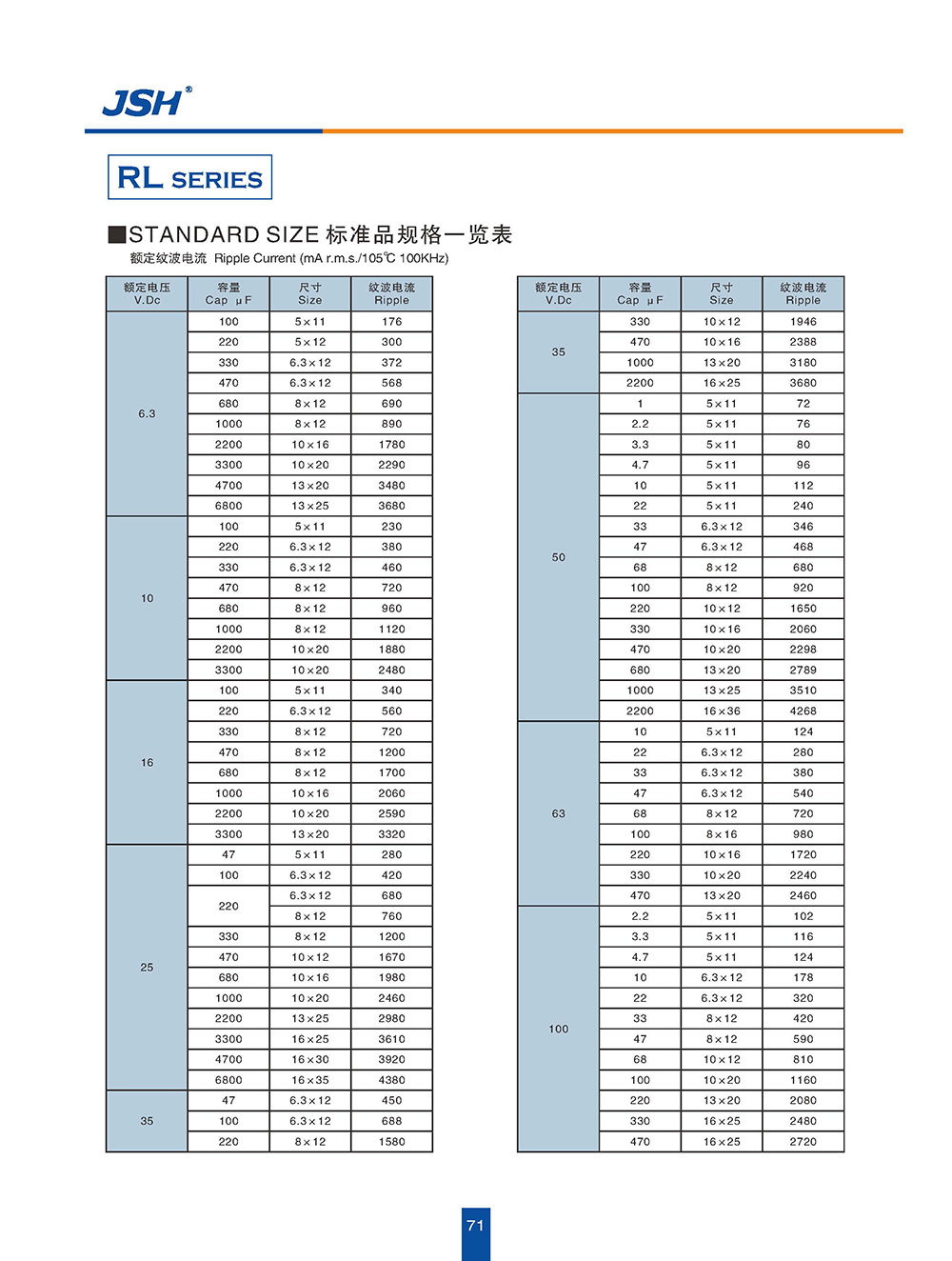 JSH®

RL SERIES

■STANDARD SIZE 标准品规格一览表
额定纹波电流 Ripple Current (mA r.m.s./105℃ 100KHz)

| 额定电压 V.Dc | 容量 Cap μF | 尺寸 Size | 纹波电流 Ripple |
|---|---|---|---|
| 6.3 | 100 | 5×11 | 176 |
| | 220 | 5×12 | 300 |
| | 330 | 6.3×12 | 372 |
| | 470 | 6.3×12 | 568 |
| | 680 | 8×12 | 690 |
| | 1000 | 8×12 | 890 |
| | 2200 | 10×16 | 1780 |
| | 3300 | 10×20 | 2290 |
| | 4700 | 13×20 | 3480 |
| | 6800 | 13×25 | 3680 |
| 10 | 100 | 5×11 | 230 |
| | 220 | 6.3×12 | 380 |
| | 330 | 6.3×12 | 460 |
| | 470 | 8×12 | 720 |
| | 680 | 8×12 | 960 |
| | 1000 | 8×12 | 1120 |
| | 2200 | 10×20 | 1880 |
| | 3300 | 10×20 | 2480 |
| 16 | 100 | 5×11 | 340 |
| | 220 | 6.3×12 | 560 |
| | 330 | 8×12 | 720 |
| | 470 | 8×12 | 1200 |
| | 680 | 8×12 | 1700 |
| | 1000 | 10×16 | 2060 |
| | 2200 | 10×20 | 2590 |
| | 3300 | 13×20 | 3320 |
| 25 | 47 | 5×11 | 280 |
| | 100 | 6.3×12 | 420 |
| | 220 | 6.3×12 | 680 |
| | | 8×12 | 760 |
| | 330 | 8×12 | 1200 |
| | 470 | 10×12 | 1670 |
| | 680 | 10×16 | 1980 |
| | 1000 | 10×20 | 2460 |
| | 2200 | 13×25 | 2980 |
| | 3300 | 16×25 | 3610 |
| | 4700 | 16×30 | 3920 |
| | 6800 | 16×35 | 4380 |
| 35 | 47 | 6.3×12 | 450 |
| | 100 | 6.3×12 | 688 |
| | 220 | 8×12 | 1580 |

| 额定电压 V.Dc | 容量 Cap μF | 尺寸 Size | 纹波电流 Ripple |
|---|---|---|---|
| 35 | 330 | 10×12 | 1946 |
| | 470 | 10×16 | 2388 |
| | 1000 | 13×20 | 3180 |
| | 2200 | 16×25 | 3680 |
| 50 | 1 | 5×11 | 72 |
| | 2.2 | 5×11 | 76 |
| | 3.3 | 5×11 | 80 |
| | 4.7 | 5×11 | 96 |
| | 10 | 5×11 | 112 |
| | 22 | 5×11 | 240 |
| | 33 | 6.3×12 | 346 |
| | 47 | 6.3×12 | 468 |
| | 68 | 8×12 | 680 |
| | 100 | 8×12 | 920 |
| | 220 | 10×12 | 1650 |
| | 330 | 10×16 | 2060 |
| | 470 | 10×20 | 2298 |
| | 680 | 13×20 | 2789 |
| | 1000 | 13×25 | 3510 |
| | 2200 | 16×36 | 4268 |
| 63 | 10 | 5×11 | 124 |
| | 22 | 6.3×12 | 280 |
| | 33 | 6.3×12 | 380 |
| | 47 | 6.3×12 | 540 |
| | 68 | 8×12 | 720 |
| | 100 | 8×16 | 980 |
| | 220 | 10×16 | 1720 |
| | 330 | 10×20 | 2240 |
| | 470 | 13×20 | 2460 |
| 100 | 2.2 | 5×11 | 102 |
| | 3.3 | 5×11 | 116 |
| | 4.7 | 5×11 | 124 |
| | 10 | 6.3×12 | 178 |
| | 22 | 6.3×12 | 320 |
| | 33 | 8×12 | 420 |
| | 47 | 8×12 | 590 |
| | 68 | 10×12 | 810 |
| | 100 | 10×20 | 1160 |
| | 220 | 13×20 | 2080 |
| | 330 | 16×25 | 2480 |
| | 470 | 16×25 | 2720 |

71